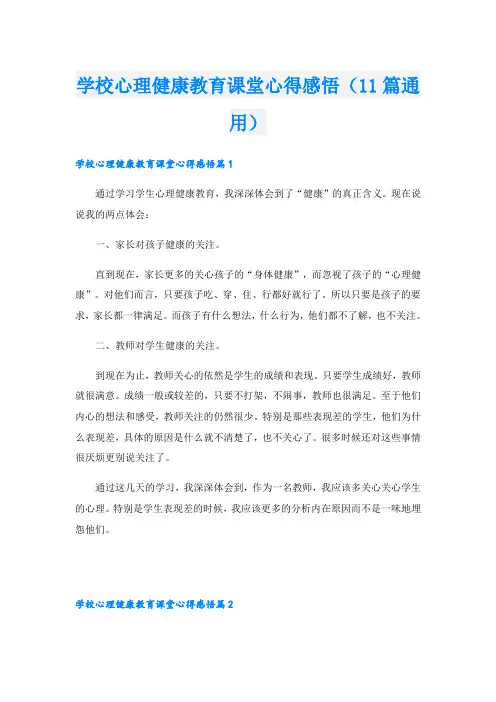 学校心理健康教育课堂心得感悟（11篇通用）

学校心理健康教育课堂心得感悟篇1

通过学习学生心理健康教育，我深深体会到了“健康”的真正含义。现在说说我的两点体会：

一、家长对孩子健康的关注。

直到现在，家长更多的关心孩子的“身体健康”，而忽视了孩子的“心理健康”。对他们而言，只要孩子吃、穿、住、行都好就行了。所以只要是孩子的要求，家长都一律满足。而孩子有什么想法，什么行为，他们都不了解，也不关注。

二、教师对学生健康的关注。

到现在为止，教师关心的依然是学生的成绩和表现。只要学生成绩好，教师就很满意。成绩一般或较差的，只要不打架，不闹事，教师也很满足。至于他们内心的想法和感受，教师关注的仍然很少。特别是那些表现差的学生，他们为什么表现差，具体的原因是什么就不清楚了，也不关心了。很多时候还对这些事情很厌烦更别说关注了。

通过这几天的学习，我深深体会到，作为一名教师，我应该多关心关心学生的心理。特别是学生表现差的时候，我应该更多的分析内在原因而不是一味地埋怨他们。

学校心理健康教育课堂心得感悟篇2